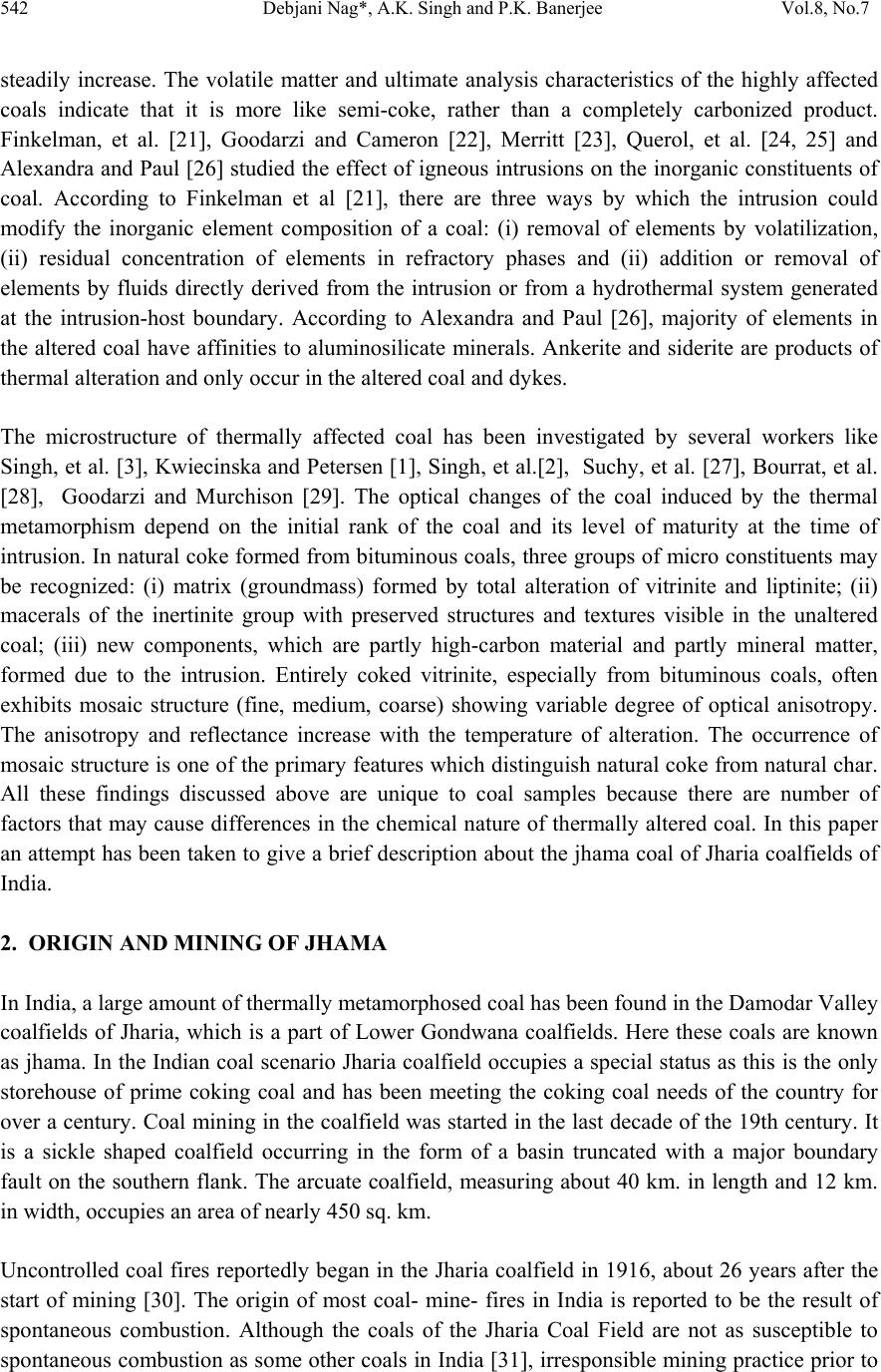 542 Debjani Nag*, A.K. Singh and P.K. Banerjee Vol.8, No.7

steadily increase. The volatile matter and ultimate analysis characteristics of the highly affected coals indicate that it is more like semi-coke, rather than a completely carbonized product. Finkelman, et al. [21], Goodarzi and Cameron [22], Merritt [23], Querol, et al. [24, 25] and Alexandra and Paul [26] studied the effect of igneous intrusions on the inorganic constituents of coal. According to Finkelman et al [21], there are three ways by which the intrusion could modify the inorganic element composition of a coal: (i) removal of elements by volatilization, (ii) residual concentration of elements in refractory phases and (ii) addition or removal of elements by fluids directly derived from the intrusion or from a hydrothermal system generated at the intrusion-host boundary. According to Alexandra and Paul [26], majority of elements in the altered coal have affinities to aluminosilicate minerals. Ankerite and siderite are products of thermal alteration and only occur in the altered coal and dykes.

The microstructure of thermally affected coal has been investigated by several workers like Singh, et al. [3], Kwiecinska and Petersen [1], Singh, et al.[2], Suchy, et al. [27], Bourrat, et al. [28], Goodarzi and Murchison [29]. The optical changes of the coal induced by the thermal metamorphism depend on the initial rank of the coal and its level of maturity at the time of intrusion. In natural coke formed from bituminous coals, three groups of micro constituents may be recognized: (i) matrix (groundmass) formed by total alteration of vitrinite and liptinite; (ii) macerals of the inertinite group with preserved structures and textures visible in the unaltered coal; (iii) new components, which are partly high-carbon material and partly mineral matter, formed due to the intrusion. Entirely coked vitrinite, especially from bituminous coals, often exhibits mosaic structure (fine, medium, coarse) showing variable degree of optical anisotropy. The anisotropy and reflectance increase with the temperature of alteration. The occurrence of mosaic structure is one of the primary features which distinguish natural coke from natural char. All these findings discussed above are unique to coal samples because there are number of factors that may cause differences in the chemical nature of thermally altered coal. In this paper an attempt has been taken to give a brief description about the jhama coal of Jharia coalfields of India.

2. ORIGIN AND MINING OF JHAMA

In India, a large amount of thermally metamorphosed coal has been found in the Damodar Valley coalfields of Jharia, which is a part of Lower Gondwana coalfields. Here these coals are known as jhama. In the Indian coal scenario Jharia coalfield occupies a special status as this is the only storehouse of prime coking coal and has been meeting the coking coal needs of the country for over a century. Coal mining in the coalfield was started in the last decade of the 19th century. It is a sickle shaped coalfield occurring in the form of a basin truncated with a major boundary fault on the southern flank. The arcuate coalfield, measuring about 40 km. in length and 12 km. in width, occupies an area of nearly 450 sq. km.

Uncontrolled coal fires reportedly began in the Jharia coalfield in 1916, about 26 years after the start of mining [30]. The origin of most coal- mine- fires in India is reported to be the result of spontaneous combustion. Although the coals of the Jharia Coal Field are not as susceptible to spontaneous combustion as some other coals in India [31], irresponsible mining practice prior to